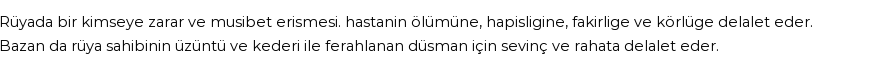 Rüyada bir kimseye zarar ve musibet erismesi. hastanin ölümüne, hapisligine, fakirlige ve körlüge delalet eder. Bazan da rüya sahibinin üzüntü ve kederi ile ferahlanan düsman için sevinç ve rahata delalet eder.